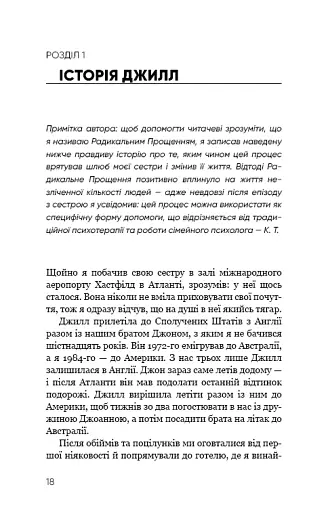 РОЗДІЛ 1

ІСТОРІЯ ДЖИЛЛ

Примітка автора: щоб допомогти читачеві зрозуміти, що я називаю Радикальним Прощенням, я записав наведену нижче правдиву історію про те, яким чином цей процес врятував шлюб моєї сестри і змінив її життя. Відтоді Радикальне Прощення позитивно вплинуло на життя незліченної кількості людей — адже невдовзі після епізоду з сестрою я усвідомив: цей процес можна використати як специфічну форму допомоги, що відрізняється від традиційної психотерапії та роботи сімейного психолога — К. Т.

Щойно я побачив свою сестру в залі міжнародного аеропорту Хастфілд в Атланті, зрозумів: у неї щось сталося. Вона ніколи не вміла приховувати свої почуття, тож я одразу відчув, що на душі в неї якийсь тягар.

Джилл прилетіла до Сполучених Штатів з Англії разом із нашим братом Джоном, з яким я не бачився шістнадцять років. Він 1972-го емігрував до Австралії, а я 1984-го — до Америки. З нас трьох лише Джилл залишилася в Англії. Джон зараз саме летів додому — і після Атланти він мав подолати останній відтинок подорожі. Джилл вирішила летіти разом із ним до Америки, щоб тижнів зо два погостювати в нас із дружиною Джоанною, а потім посадити брата на літак до Австралії.

Після обіймів та поцілунків ми оговталися від першої ніяковості й попрямували до готелю, де я винай-

18